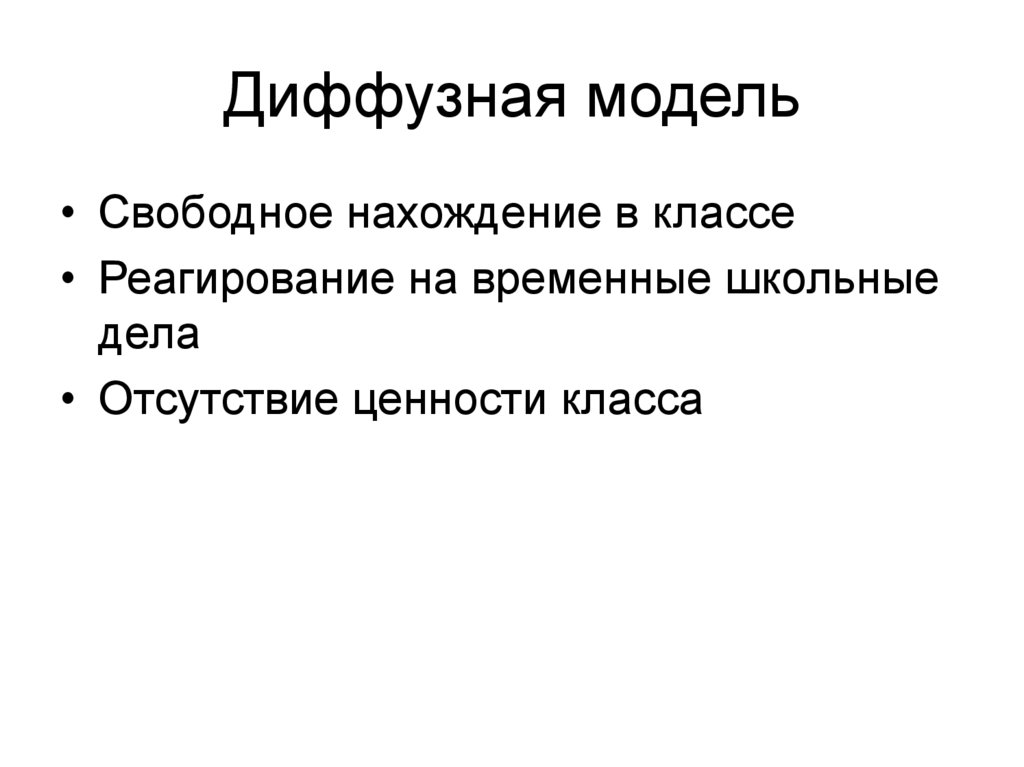 Диффузная модель

• Свободное нахождение в классе
• Реагирование на временные школьные дела
• Отсутствие ценности класса